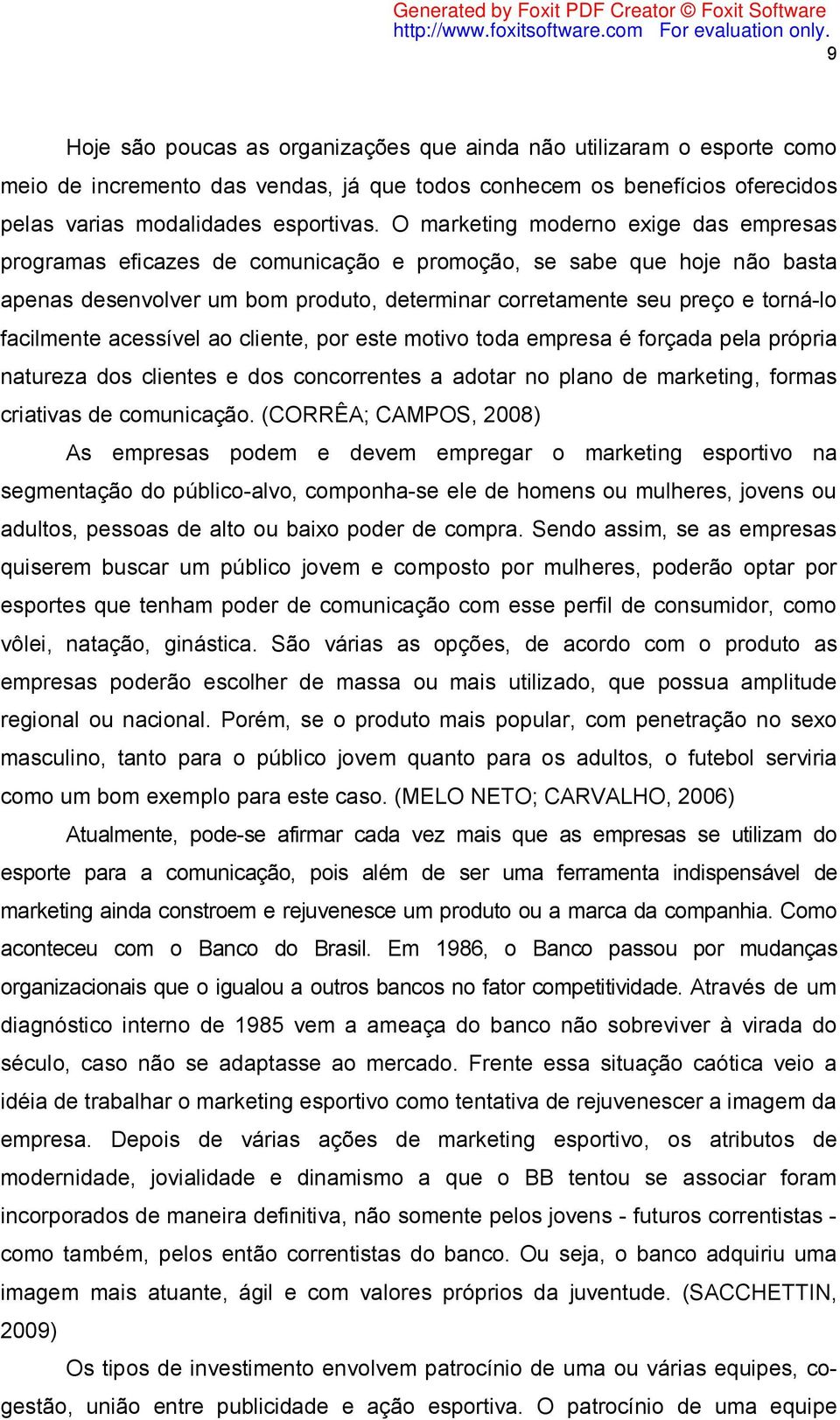 Generated by Foxit PDF Creator © Foxit Software
http://www.foxitsoftware.com For evaluation only.

9

Hoje são poucas as organizações que ainda não utilizaram o esporte como meio de incremento das vendas, já que todos conhecem os benefícios oferecidos pelas varias modalidades esportivas. O marketing moderno exige das empresas programas eficazes de comunicação e promoção, se sabe que hoje não basta apenas desenvolver um bom produto, determinar corretamente seu preço e torná-lo facilmente acessível ao cliente, por este motivo toda empresa é forçada pela própria natureza dos clientes e dos concorrentes a adotar no plano de marketing, formas criativas de comunicação. (CORRÊA; CAMPOS, 2008)

As empresas podem e devem empregar o marketing esportivo na segmentação do público-alvo, componha-se ele de homens ou mulheres, jovens ou adultos, pessoas de alto ou baixo poder de compra. Sendo assim, se as empresas quiserem buscar um público jovem e composto por mulheres, poderão optar por esportes que tenham poder de comunicação com esse perfil de consumidor, como vôlei, natação, ginástica. São várias as opções, de acordo com o produto as empresas poderão escolher de massa ou mais utilizado, que possua amplitude regional ou nacional. Porém, se o produto mais popular, com penetração no sexo masculino, tanto para o público jovem quanto para os adultos, o futebol serviria como um bom exemplo para este caso. (MELO NETO; CARVALHO, 2006)

Atualmente, pode-se afirmar cada vez mais que as empresas se utilizam do esporte para a comunicação, pois além de ser uma ferramenta indispensável de marketing ainda constroem e rejuvenesce um produto ou a marca da companhia. Como aconteceu com o Banco do Brasil. Em 1986, o Banco passou por mudanças organizacionais que o igualou a outros bancos no fator competitividade. Através de um diagnóstico interno de 1985 vem a ameaça do banco não sobreviver à virada do século, caso não se adaptasse ao mercado. Frente essa situação caótica veio a idéia de trabalhar o marketing esportivo como tentativa de rejuvenescer a imagem da empresa. Depois de várias ações de marketing esportivo, os atributos de modernidade, jovialidade e dinamismo a que o BB tentou se associar foram incorporados de maneira definitiva, não somente pelos jovens - futuros correntistas - como também, pelos então correntistas do banco. Ou seja, o banco adquiriu uma imagem mais atuante, ágil e com valores próprios da juventude. (SACCHETTIN, 2009)

Os tipos de investimento envolvem patrocínio de uma ou várias equipes, co-gestão, união entre publicidade e ação esportiva. O patrocínio de uma equipe